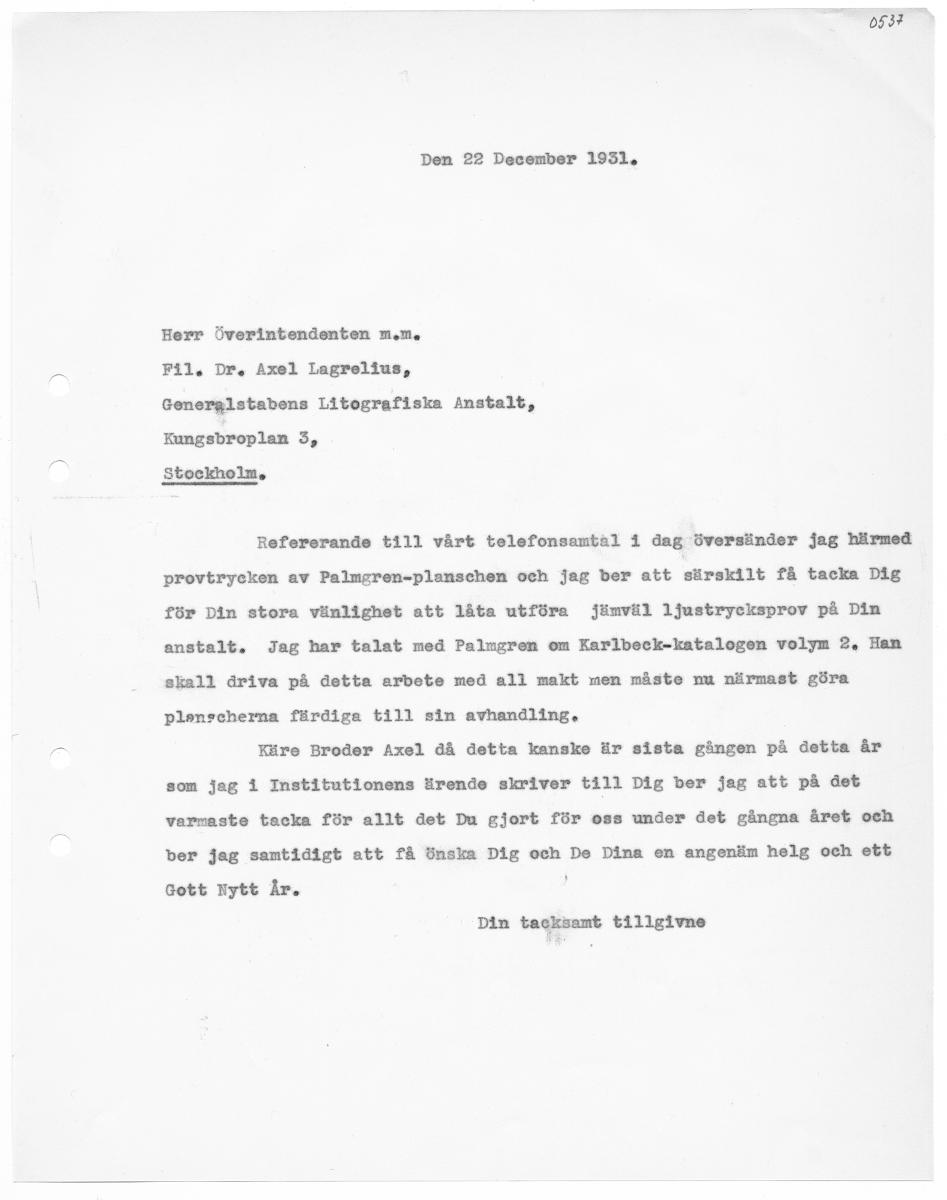 0537

Den 22 December 1931.

Herr Överintendenten m.m.
Fil. Dr. Axel Lagrelius,
Generalstabens Litografiska Anstalt,
Kungsbroplan 3,
Stockholm.

Refererande till vårt telefonsamtal i dag översänder jag härmed provtrycken av Palmgren-planschen och jag ber att särskilt få tacka Dig för Din stora vänlighet att låta utföra jämväl ljustrycksprov på Din anstalt. Jag har talat med Palmgren om Karlbeck-katalogen volym 2. Han skall driva på detta arbete med all makt men måste nu närmast göra planscherna färdiga till sin avhandling.

Käre Broder Axel då detta kanske är sista gången på detta år som jag i Institutionens ärende skriver till Dig ber jag att på det varmaste tacka för allt det Du gjort för oss under det gångna året och ber jag samtidigt att få önska Dig och De Dina en angenäm helg och ett Gott Nytt År.

Din tacksamt tillgivne